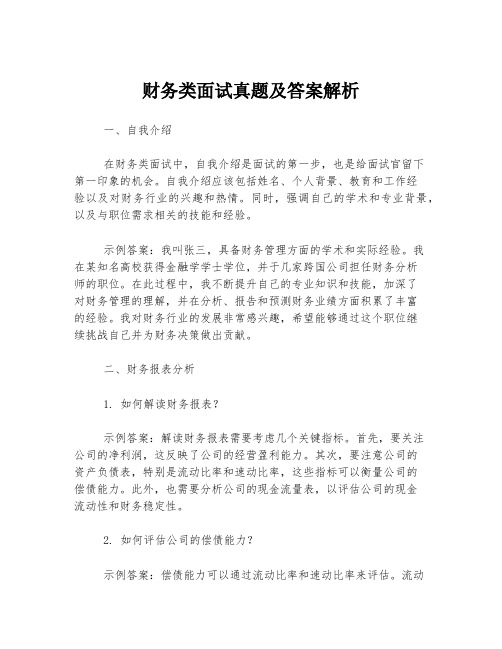 财务类面试真题及答案解析

一、自我介绍

在财务类面试中，自我介绍是面试的第一步，也是给面试官留下第一印象的机会。自我介绍应该包括姓名、个人背景、教育和工作经验以及对财务行业的兴趣和热情。同时，强调自己的学术和专业背景，以及与职位需求相关的技能和经验。

示例答案：我叫张三，具备财务管理方面的学术和实际经验。我在某知名高校获得金融学学士学位，并于几家跨国公司担任财务分析师的职位。在此过程中，我不断提升自己的专业知识和技能，加深了对财务管理的理解，并在分析、报告和预测财务业绩方面积累了丰富的经验。我对财务行业的发展非常感兴趣，希望能够通过这个职位继续挑战自己并为财务决策做出贡献。

二、财务报表分析

1. 如何解读财务报表？

示例答案：解读财务报表需要考虑几个关键指标。首先，要关注公司的净利润，这反映了公司的经营盈利能力。其次，要注意公司的资产负债表，特别是流动比率和速动比率，这些指标可以衡量公司的偿债能力。此外，也需要分析公司的现金流量表，以评估公司的现金流动性和财务稳定性。

2. 如何评估公司的偿债能力？

示例答案：偿债能力可以通过流动比率和速动比率来评估。流动